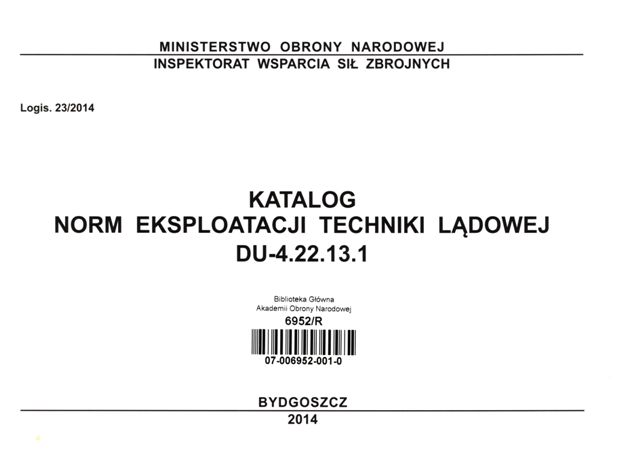 MINISTERSTWO OBRONY NARODOWEJ
INSPEKTORAT WSPARCIA SIŁ ZBROJNYCH

Logis. 23/2014

KATALOG
NORM EKSPLOATACJI TECHNIKI LĄDOWEJ
DU-4.22.13.1

Biblioteka Główna
Akademii Obrony Narodowej
6952/R
07-006952-001-0

BYDGOSZCZ
2014